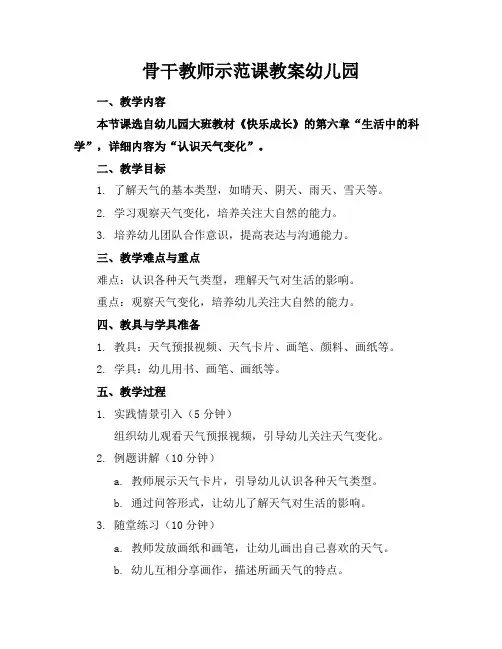 骨干教师示范课教案幼儿园

一、教学内容

本节课选自幼儿园大班教材《快乐成长》的第六章“生活中的科学”，详细内容为“认识天气变化”。

二、教学目标

1. 了解天气的基本类型，如晴天、阴天、雨天、雪天等。

2. 学习观察天气变化，培养关注大自然的能力。

3. 培养幼儿团队合作意识，提高表达与沟通能力。

三、教学难点与重点

难点：认识各种天气类型，理解天气对生活的影响。

重点：观察天气变化，培养幼儿关注大自然的能力。

四、教具与学具准备

1. 教具：天气预报视频、天气卡片、画笔、颜料、画纸等。

2. 学具：幼儿用书、画笔、画纸等。

五、教学过程

1. 实践情景引入（5 分钟）

组织幼儿观看天气预报视频，引导幼儿关注天气变化。

2. 例题讲解（10 分钟）

a. 教师展示天气卡片，引导幼儿认识各种天气类型。

b. 通过问答形式，让幼儿了解天气对生活的影响。

3. 随堂练习（10 分钟）

a. 教师发放画纸和画笔，让幼儿画出自己喜欢的天气。

b. 幼儿互相分享画作，描述所画天气的特点。